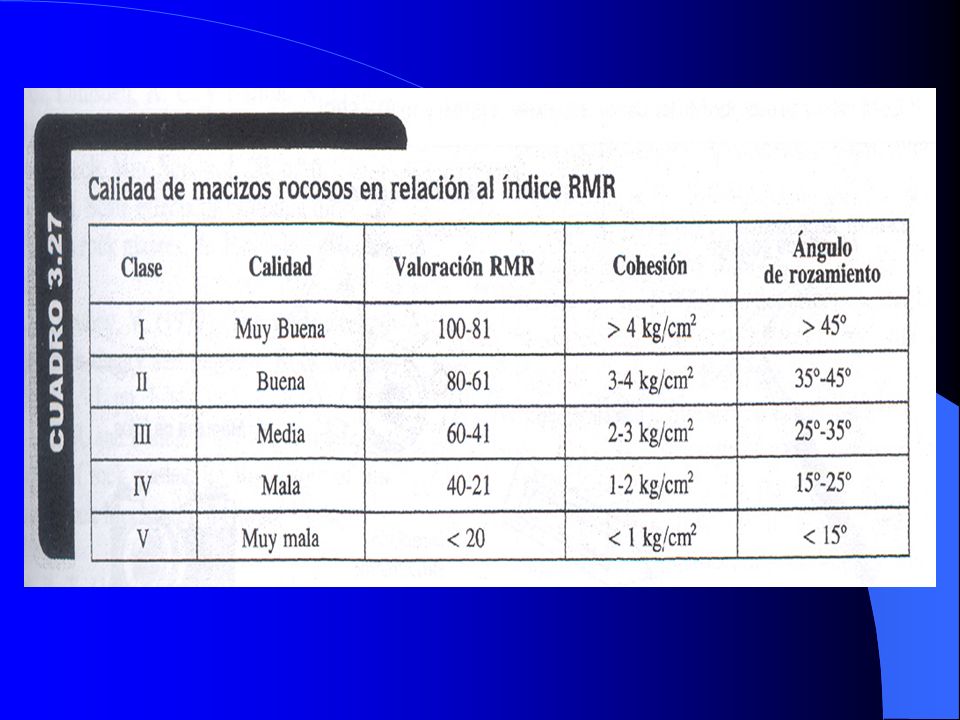 CUADRO 3.27

Calidad de macizos rocosos en relación al índice RMR

| Clase | Calidad | Valoración RMR | Cohesión | Ángulo de rozamiento |
|---|---|---|---|---|
| I | Muy Buena | 100-81 | > 4 kg/cm$^2$ | > 45º |
| II | Buena | 80-61 | 3-4 kg/cm$^2$ | 35º-45º |
| III | Media | 60-41 | 2-3 kg/cm$^2$ | 25º-35º |
| IV | Mala | 40-21 | 1-2 kg/cm$^2$ | 15º-25º |
| V | Muy mala | < 20 | < 1 kg/cm$^2$ | < 15º |